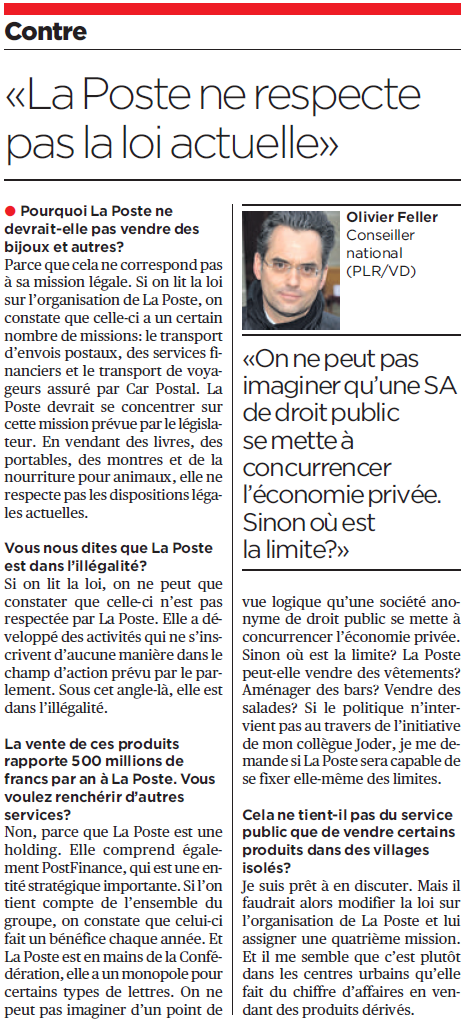 Contre

«La Poste ne respecte pas la loi actuelle»

Pourquoi La Poste ne devrait-elle pas vendre des bijoux et autres?
Parce que cela ne correspond pas à sa mission légale. Si on lit la loi sur l'organisation de La Poste, on constate que celle-ci a un certain nombre de missions: le transport d'envois postaux, des services financiers et le transport de voyageurs assuré par Car Postal. La Poste devrait se concentrer sur cette mission prévue par le législateur. En vendant des livres, des portables, des montres et de la nourriture pour animaux, elle ne respecte pas les dispositions légales actuelles.

Vous nous dites que La Poste est dans l'illégalité?
Si on lit la loi, on ne peut que constater que celle-ci n'est pas respectée par La Poste. Elle a développé des activités qui ne s'inscrivent d'aucune manière dans le champ d'action prévu par le parlement. Sous cet angle-là, elle est dans l'illégalité.

La vente de ces produits rapporte 500 millions de francs par an à La Poste. Vous voulez renchérir d'autres services?
Non, parce que La Poste est une holding. Elle comprend également PostFinance, qui est une entité stratégique importante. Si l'on tient compte de l'ensemble du groupe, on constate que celui-ci fait un bénéfice chaque année. Et La Poste est en mains de la Confédération, elle a un monopole pour certains types de lettres. On ne peut pas imaginer d'un point de

Olivier Feller
Conseiller national (PLR/VD)

«On ne peut pas imaginer qu'une SA de droit public se mette à concurrencer l'économie privée. Sinon où est la limite?»

vue logique qu'une société anonyme de droit public se mette à concurrencer l'économie privée. Sinon où est la limite? La Poste peut-elle vendre des vêtements? Aménager des bars? Vendre des salades? Si le politique n'intervient pas au travers de l'initiative de mon collègue Joder, je me demande si La Poste sera capable de se fixer elle-même des limites.

Cela ne tient-il pas du service public que de vendre certains produits dans des villages isolés?
Je suis prêt à en discuter. Mais il faudrait alors modifier la loi sur l'organisation de La Poste et lui assigner une quatrième mission. Et il me semble que c'est plutôt dans les centres urbains qu'elle fait du chiffre d'affaires en vendant des produits dérivés.